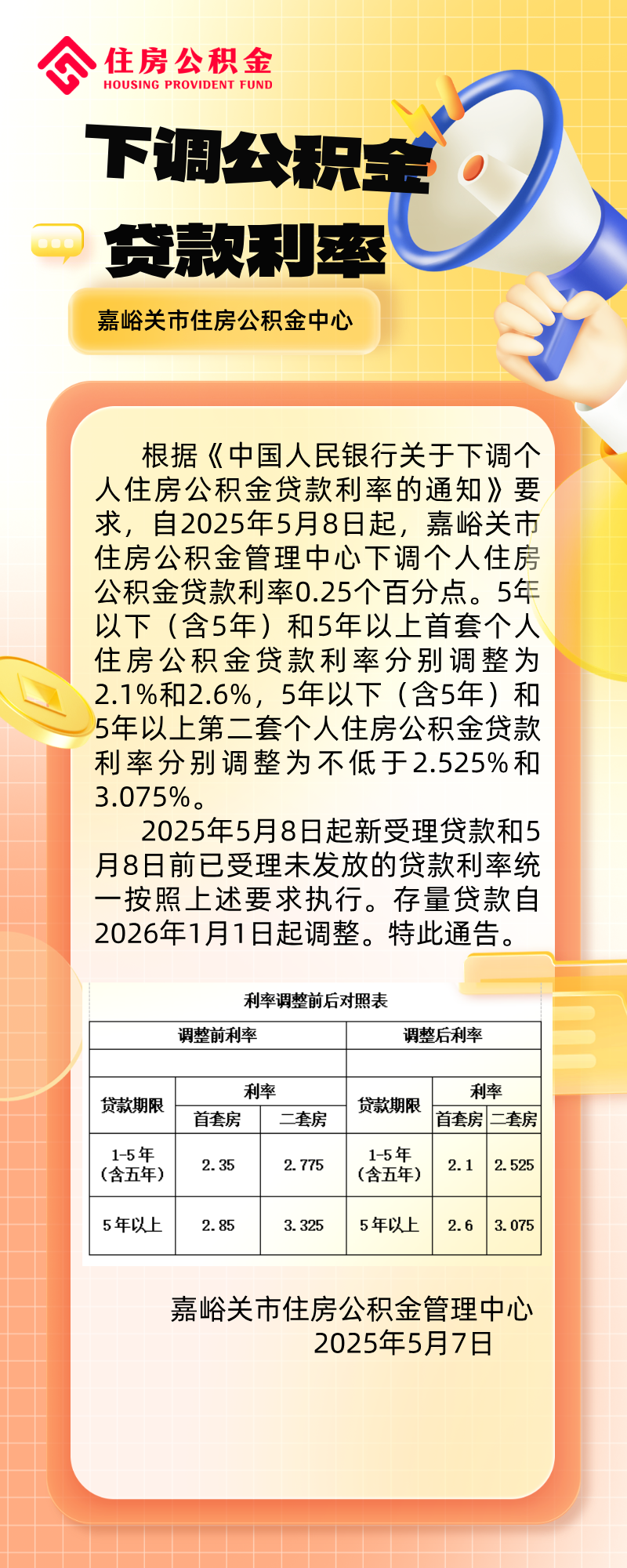 住房公积金
HOUSING PROVIDENT FUND

下调公积金

贷款利率

嘉峪关市住房公积金中心

根据《中国人民银行关于下调个人住房公积金贷款利率的通知》要求，自2025年5月8日起，嘉峪关市住房公积金管理中心下调个人住房公积金贷款利率0.25个百分点。5年以下（含5年）和5年以上首套个人住房公积金贷款利率分别调整为2.1%和2.6%，5年以下（含5年）和5年以上第二套个人住房公积金贷款利率分别调整为不低于2.525%和3.075%。

2025年5月8日起新受理贷款和5月8日前已受理未发放的贷款利率统一按照上述要求执行。存量贷款自2026年1月1日起调整。特此通告。

利率调整前后对照表

| 调整前利率 | | | 调整后利率 | | |
|---|---|---|---|---|---|
| | | | | | |
| 贷款期限 | 利率 | | 贷款期限 | 利率 | |
| | 首套房 | 二套房 | | 首套房 | 二套房 |
| 1-5年（含五年） | 2.35 | 2.775 | 1-5年（含五年） | 2.1 | 2.525 |
| 5年以上 | 2.85 | 3.325 | 5年以上 | 2.6 | 3.075 |

嘉峪关市住房公积金管理中心
2025年5月7日